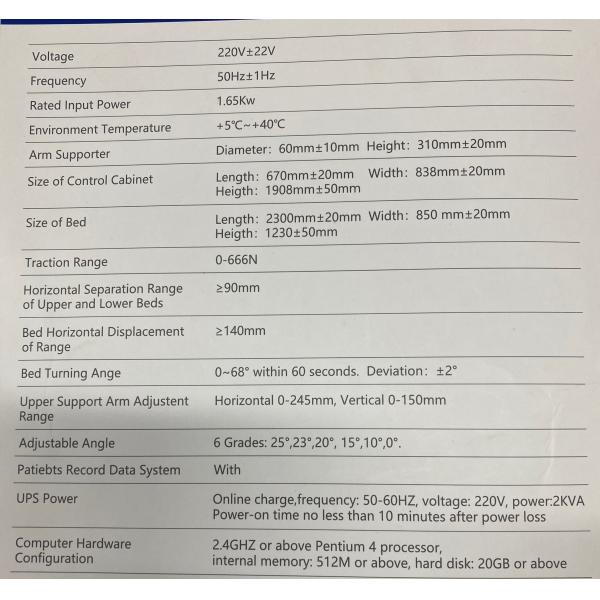 | Voltage | 220V±22V |
|---|---|
| Frequency | 50Hz±1Hz |
| Rated Input Power | 1.65Kw |
| Environment Temperature | +5°C~+40°C |
| Arm Supporter | Diameter: 60mm±10mm Height: 310mm±20mm |
| Size of Control Cabinet | Length: 670mm±20mm Width: 838mm±20mm Heigth: 1908mm±50mm |
| Size of Bed | Length: 2300mm±20mm Width: 850 mm±20mm Heigth: 1230±50mm |
| Traction Range | 0-666N |
| Horizontal Separation Range of Upper and Lower Beds | ≥90mm |
| Bed Horizontal Displacement of Range | ≥140mm |
| Bed Turning Ange | 0~68° within 60 seconds. Deviation: ±2° |
| Upper Support Arm Adjustent Range | Horizontal 0-245mm, Vertical 0-150mm |
| Adjustable Angle | 6 Grades: 25°,23°,20°, 15°,10°,0°. |
| Patiebts Record Data System | With |
| UPS Power | Online charge,frequency: 50-60HZ, voltage: 220V, power:2KVA Power-on time no less than 10 minutes after power loss |
| Computer Hardware Configuration | 2.4GHZ or above Pentium 4 processor, internal memory: 512M or above, hard disk: 20GB or above |